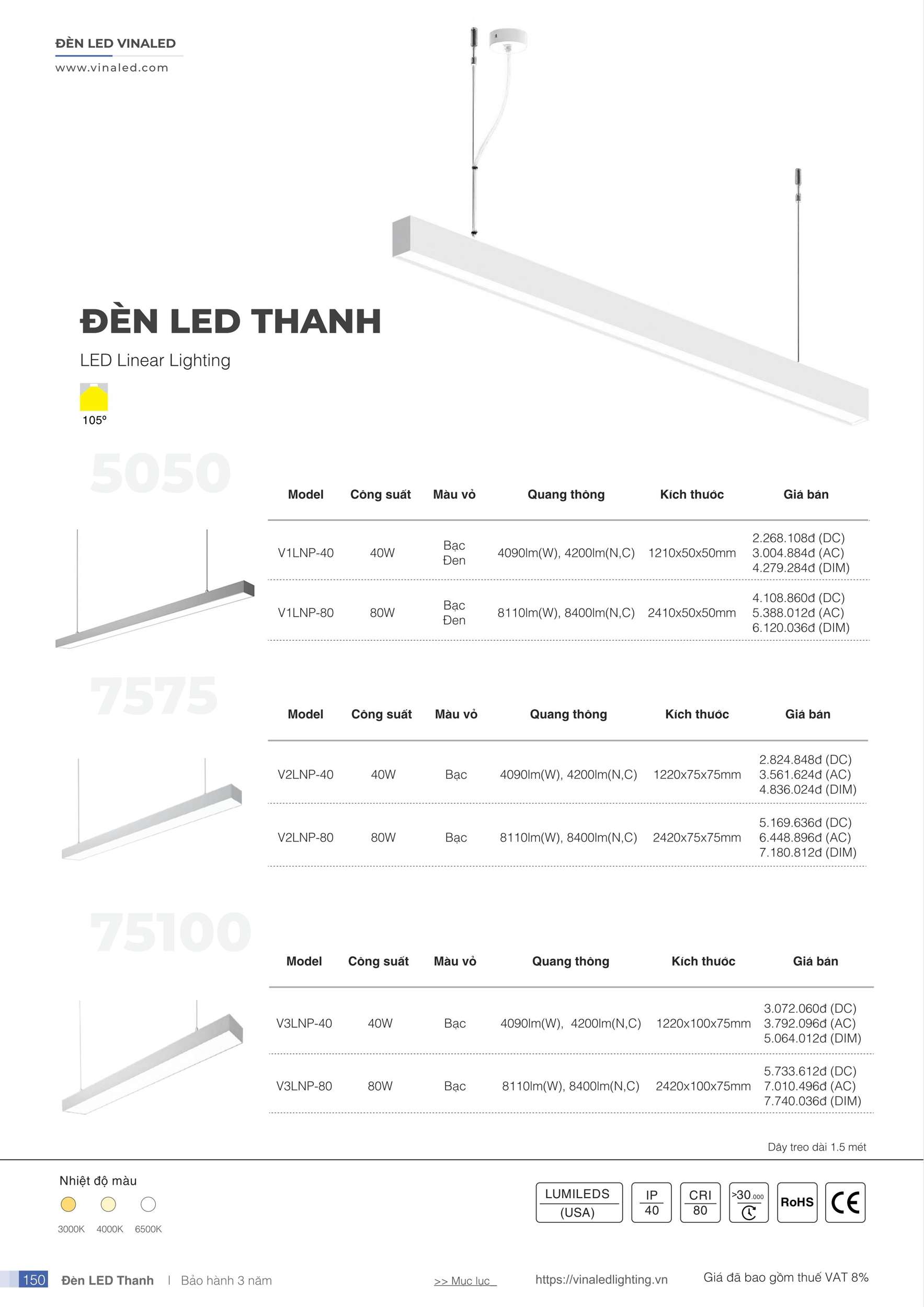 ĐÈN LED VINALED
www.vinaled.com

ĐÈN LED THANH
LED Linear Lighting

105º

5050

| Model | Công suất | Màu vỏ | Quang thông | Kích thước | Giá bán |
|---|---|---|---|---|---|
| V1LNP-40 | 40W | Bạc Đen | 4090lm(W), 4200lm(N,C) | 1210x50x50mm | 2.268.108đ (DC) 3.004.884đ (AC) 4.279.284đ (DIM) |
| V1LNP-80 | 80W | Bạc Đen | 8110lm(W), 8400lm(N,C) | 2410x50x50mm | 4.108.860đ (DC) 5.388.012đ (AC) 6.120.036đ (DIM) |

7575

| Model | Công suất | Màu vỏ | Quang thông | Kích thước | Giá bán |
|---|---|---|---|---|---|
| V2LNP-40 | 40W | Bạc | 4090lm(W), 4200lm(N,C) | 1220x75x75mm | 2.824.848đ (DC) 3.561.624đ (AC) 4.836.024đ (DIM) |
| V2LNP-80 | 80W | Bạc | 8110lm(W), 8400lm(N,C) | 2420x75x75mm | 5.169.636đ (DC) 6.448.896đ (AC) 7.180.812đ (DIM) |

75100

| Model | Công suất | Màu vỏ | Quang thông | Kích thước | Giá bán |
|---|---|---|---|---|---|
| V3LNP-40 | 40W | Bạc | 4090lm(W), 4200lm(N,C) | 1220x100x75mm | 3.072.060đ (DC) 3.792.096đ (AC) 5.064.012đ (DIM) |
| V3LNP-80 | 80W | Bạc | 8110lm(W), 8400lm(N,C) | 2420x100x75mm | 5.733.612đ (DC) 7.010.496đ (AC) 7.740.036đ (DIM) |

Dây treo dài 1.5 mét

Nhiệt độ màu
3000K 4000K 6500K

LUMILEDS (USA) IP 40 CRI 80 >30.000 RoHS CE

150 Đèn LED Thanh | Bảo hành 3 năm >> Mục lục https://vinaledlighting.vn Giá đã bao gồm thuế VAT 8%